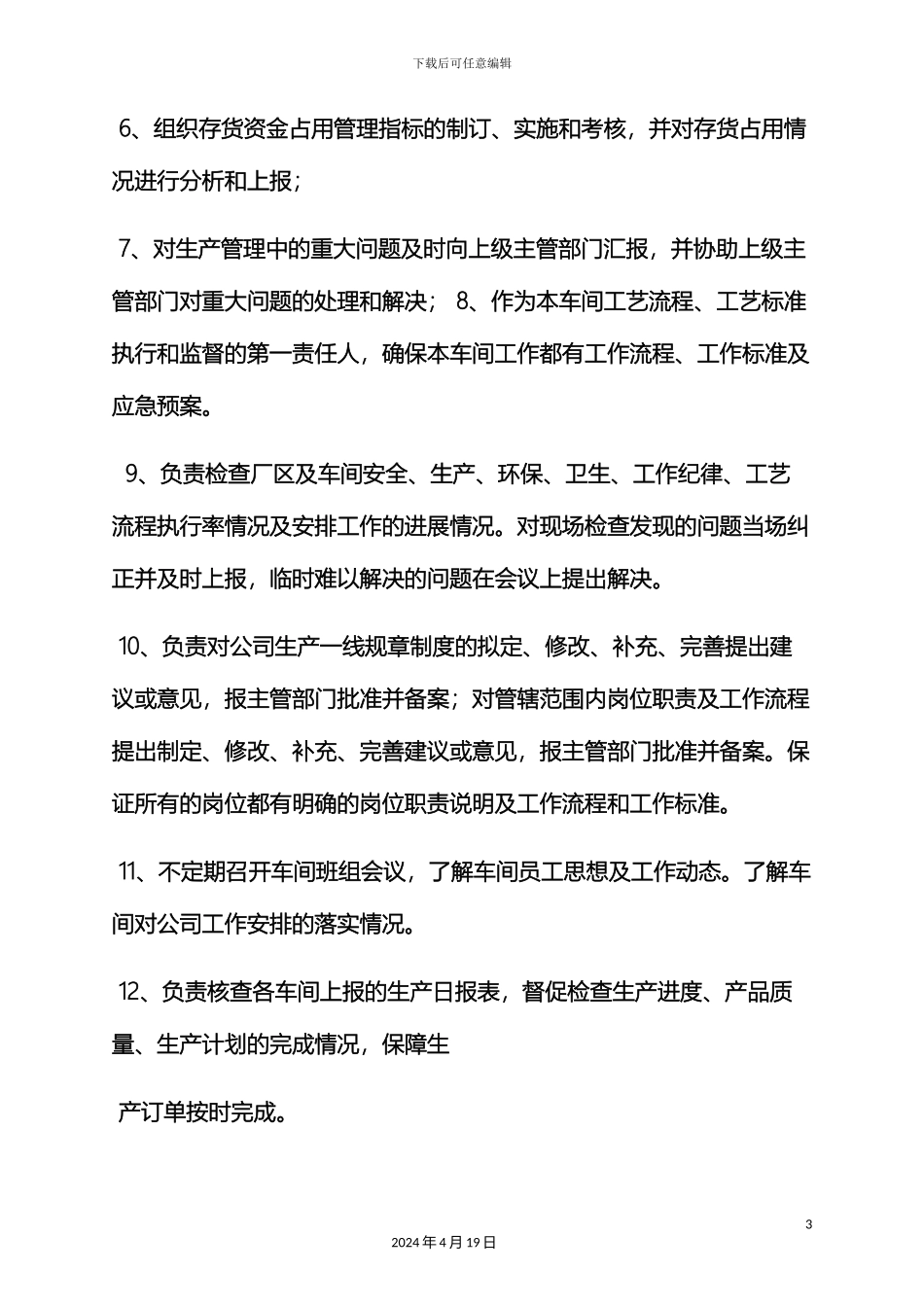 下载后可任意编辑

6、组织存货资金占用管理指标的制订、实施和考核，并对存货占用情况进行分析和上报；

7、对生产管理中的重大问题及时向上级主管部门汇报，并协助上级主管部门对重大问题的处理和解决； 8、作为本车间工艺流程、工艺标准执行和监督的第一责任人，确保本车间工作都有工作流程、工作标准及应急预案。

9、负责检查厂区及车间安全、生产、环保、卫生、工作纪律、工艺流程执行率情况及安排工作的进展情况。对现场检查发现的问题当场纠正并及时上报，临时难以解决的问题在会议上提出解决。

10、负责对公司生产一线规章制度的拟定、修改、补充、完善提出建议或意见，报主管部门批准并备案；对管辖范围内岗位职责及工作流程提出制定、修改、补充、完善建议或意见，报主管部门批准并备案。保证所有的岗位都有明确的岗位职责说明及工作流程和工作标准。

11、不定期召开车间班组会议，了解车间员工思想及工作动态。了解车间对公司工作安排的落实情况。

12、负责核查各车间上报的生产日报表，督促检查生产进度、产品质量、生产计划的完成情况，保障生

产订单按时完成。

3

2024年4月19日